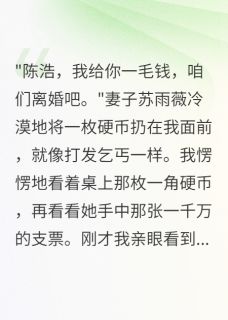 "陈浩，我给你一毛钱，咱们离婚吧。"妻子苏雨薇冷漠地将一枚硬币扔在我面前，就像打发乞丐一样。我愣愣地看着桌上那枚一角硬币，再看看她手中那张一千万的支票。刚才我亲眼看到...